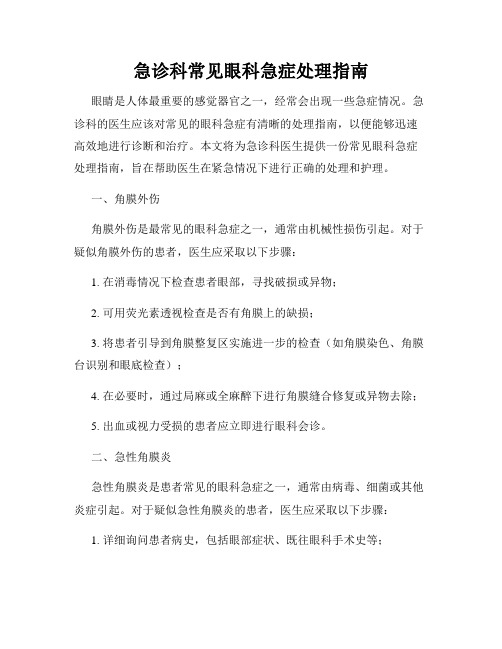 急诊科常见眼科急症处理指南

眼睛是人体最重要的感觉器官之一，经常会出现一些急症情况。急诊科的医生应该对常见的眼科急症有清晰的处理指南，以便能够迅速高效地进行诊断和治疗。本文将为急诊科医生提供一份常见眼科急症处理指南，旨在帮助医生在紧急情况下进行正确的处理和护理。

一、角膜外伤

角膜外伤是最常见的眼科急症之一，通常由机械性损伤引起。对于疑似角膜外伤的患者，医生应采取以下步骤：

1. 在消毒情况下检查患者眼部，寻找破损或异物；

2. 可用荧光素透视检查是否有角膜上的缺损；

3. 将患者引导到角膜整复区实施进一步的检查（如角膜染色、角膜台识别和眼底检查）；

4. 在必要时，通过局麻或全麻醉下进行角膜缝合修复或异物去除；

5. 出血或视力受损的患者应立即进行眼科会诊。

二、急性角膜炎

急性角膜炎是患者常见的眼科急症之一，通常由病毒、细菌或其他炎症引起。对于疑似急性角膜炎的患者，医生应采取以下步骤：

1. 详细询问患者病史，包括眼部症状、既往眼科手术史等；